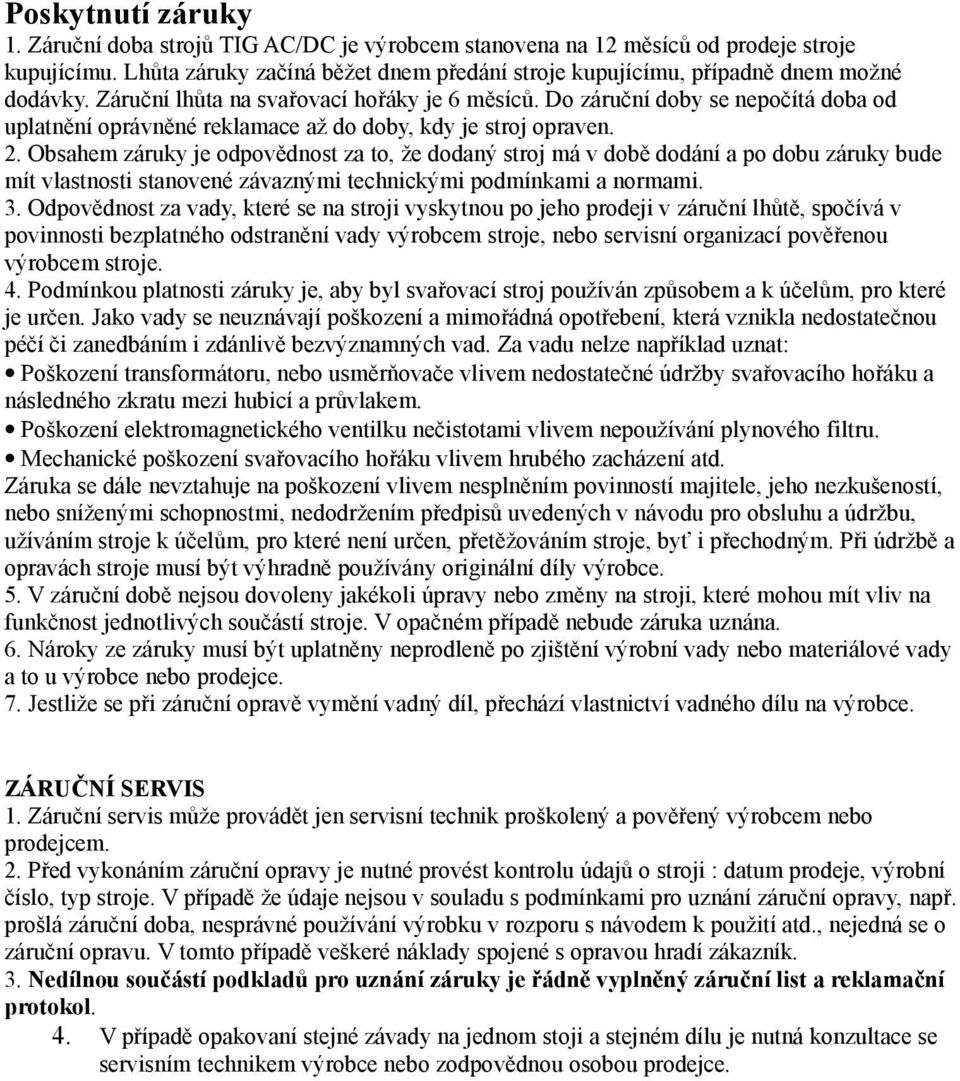 Poskytnutí záruky

1. Záruční doba strojů TIG AC/DC je výrobcem stanovena na 12 měsíců od prodeje stroje kupujícímu. Lhůta záruky začíná běžet dnem předání stroje kupujícímu, případně dnem možné dodávky. Záruční lhůta na svařovací hořáky je 6 měsíců. Do záruční doby se nepočítá doba od uplatnění oprávněné reklamace až do doby, kdy je stroj opraven.

2. Obsahem záruky je odpovědnost za to, že dodaný stroj má v době dodání a po dobu záruky bude mít vlastnosti stanovené závaznými technickými podmínkami a normami.

3. Odpovědnost za vady, které se na stroji vyskytnou po jeho prodeji v záruční lhůtě, spočívá v povinnosti bezplatného odstranění vady výrobcem stroje, nebo servisní organizací pověřenou výrobcem stroje.

4. Podmínkou platnosti záruky je, aby byl svařovací stroj používán způsobem a k účelům, pro které je určen. Jako vady se neuznávají poškození a mimořádná opotřebení, která vznikla nedostatečnou péčí či zanedbáním i zdánlivě bezvýznamných vad. Za vadu nelze například uznat:

• Poškození transformátoru, nebo usměrňovače vlivem nedostatečné údržby svařovacího hořáku a následného zkratu mezi hubicí a průvlakem.

• Poškození elektromagnetického ventilku nečistotami vlivem nepoužívání plynového filtru.

• Mechanické poškození svařovacího hořáku vlivem hrubého zacházení atd.

Záruka se dále nevztahuje na poškození vlivem nesplněním povinností majitele, jeho nezkušeností, nebo sníženými schopnostmi, nedodržením předpisů uvedených v návodu pro obsluhu a údržbu, užíváním stroje k účelům, pro které není určen, přetěžováním stroje, byť i přechodným. Při údržbě a opravách stroje musí být výhradně používány originální díly výrobce.

5. V záruční době nejsou dovoleny jakékoli úpravy nebo změny na stroji, které mohou mít vliv na funkčnost jednotlivých součástí stroje. V opačném případě nebude záruka uznána.

6. Nároky ze záruky musí být uplatněny neprodleně po zjištění výrobní vady nebo materiálové vady a to u výrobce nebo prodejce.

7. Jestliže se při záruční opravě vymění vadný díl, přechází vlastnictví vadného dílu na výrobce.

ZÁRUČNÍ SERVIS

1. Záruční servis může provádět jen servisní technik proškolený a pověřený výrobcem nebo prodejcem.

2. Před vykonáním záruční opravy je nutné provést kontrolu údajů o stroji : datum prodeje, výrobní číslo, typ stroje. V případě že údaje nejsou v souladu s podmínkami pro uznání záruční opravy, např. prošlá záruční doba, nesprávné používání výrobku v rozporu s návodem k použití atd., nejedná se o záruční opravu. V tomto případě veškeré náklady spojené s opravou hradí zákazník.

3. Nedílnou součástí podkladů pro uznání záruky je řádně vyplněný záruční list a reklamační protokol.

4. V případě opakovaní stejné závady na jednom stoji a stejném dílu je nutná konzultace se servisním technikem výrobce nebo zodpovědnou osobou prodejce.